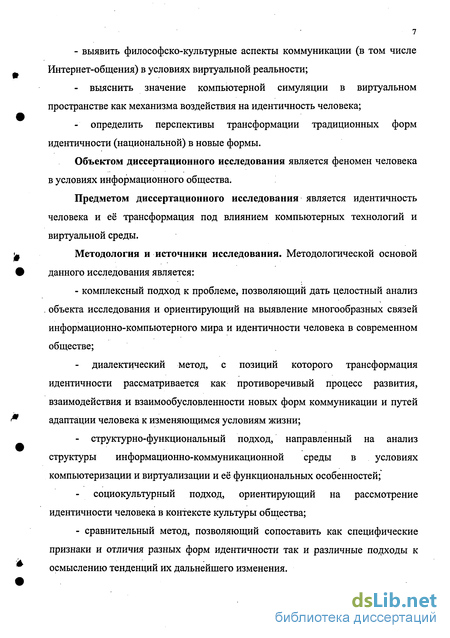 7

- выявить философско-культурные аспекты коммуникации (в том числе Интернет-общения) в условиях виртуальной реальности;

- выяснить значение компьютерной симуляции в виртуальном пространстве как механизма воздействия на идентичность человека;

- определить перспективы трансформации традиционных форм идентичности (национальной) в новые формы.

Объектом диссертационного исследования является феномен человека в условиях информационного общества.

Предметом диссертационного исследования является идентичность человека и её трансформация под влиянием компьютерных технологий и виртуальной среды.

Методология и источники исследования. Методологической основой данного исследования является:

- комплексный подход к проблеме, позволяющий дать целостный анализ объекта исследования и ориентирующий на выявление многообразных связей информационно-компьютерного мира и идентичности человека в современном обществе;

- диалектический метод, с позиций которого трансформация идентичности рассматривается как противоречивый процесс развития, взаимодействия и взаимообусловленности новых форм коммуникации и путей адаптации человека к изменяющимся условиям жизни;

- структурно-функциональный подход, направленный на анализ структуры информационно-коммуникационной среды в условиях компьютеризации и виртуализации и её функциональных особенностей;

- социокультурный подход, ориентирующий на рассмотрение идентичности человека в контексте культуры общества;

- сравнительный метод, позволяющий сопоставить как специфические признаки и отличия разных форм идентичности так и различные подходы к осмыслению тенденций их дальнейшего изменения.

dsLib.net
библиотека диссертаций